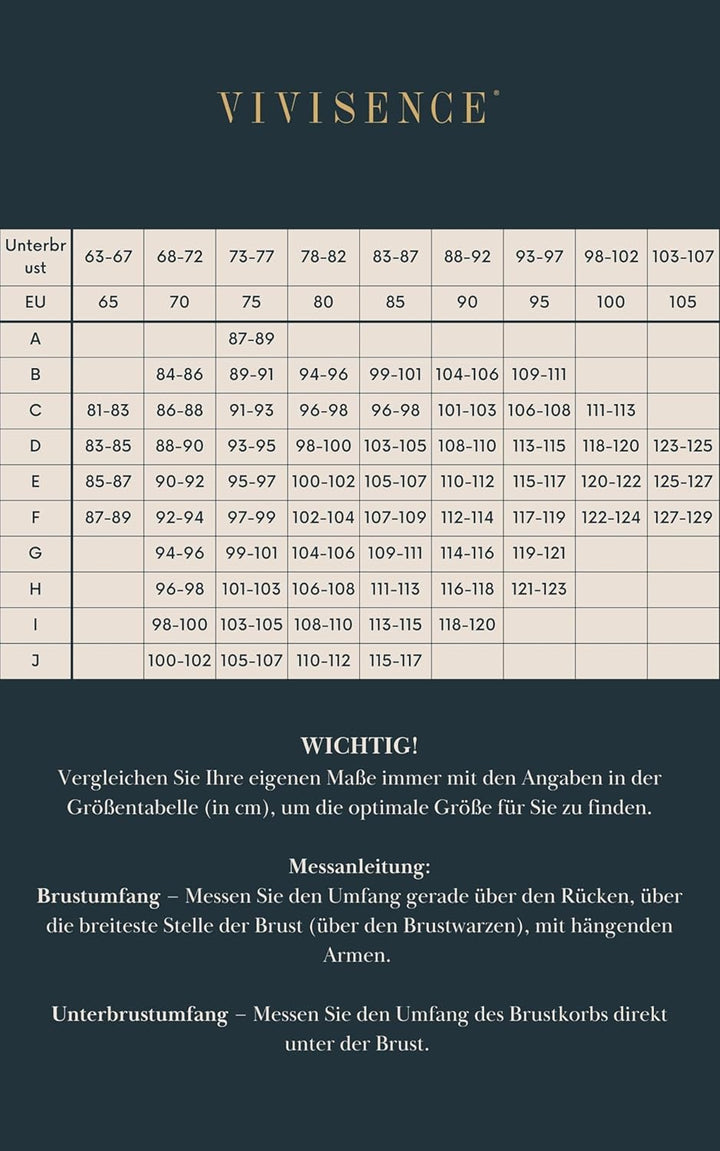 VIVISENCE®

| Unterbrust | 63-67 | 68-72 | 73-77 | 78-82 | 83-87 | 88-92 | 93-97 | 98-102 | 103-107 |
|---|---|---|---|---|---|---|---|---|---|
| EU | 65 | 70 | 75 | 80 | 85 | 90 | 95 | 100 | 105 |
| A | | | 87-89 | | | | | | |
| B | | 84-86 | 89-91 | 94-96 | 99-101 | 104-106 | 109-111 | | |
| C | 81-83 | 86-88 | 91-93 | 96-98 | 96-98 | 101-103 | 106-108 | 111-113 | |
| D | 83-85 | 88-90 | 93-95 | 98-100 | 103-105 | 108-110 | 113-115 | 118-120 | 123-125 |
| E | 85-87 | 90-92 | 95-97 | 100-102 | 105-107 | 110-112 | 115-117 | 120-122 | 125-127 |
| F | 87-89 | 92-94 | 97-99 | 102-104 | 107-109 | 112-114 | 117-119 | 122-124 | 127-129 |
| G | | 94-96 | 99-101 | 104-106 | 109-111 | 114-116 | 119-121 | | |
| H | | 96-98 | 101-103 | 106-108 | 111-113 | 116-118 | 121-123 | | |
| I | | 98-100 | 103-105 | 108-110 | 113-115 | 118-120 | | | |
| J | | 100-102 | 105-107 | 110-112 | 115-117 | | | | |

WICHTIG!
Vergleichen Sie Ihre eigenen Maße immer mit den Angaben in der Größentabelle (in cm), um die optimale Größe für Sie zu finden.

Messanleitung:
Brustumfang – Messen Sie den Umfang gerade über den Rücken, über die breiteste Stelle der Brust (über den Brustwarzen), mit hängenden Armen.

Unterbrustumfang – Messen Sie den Umfang des Brustkorbs direkt unter der Brust.